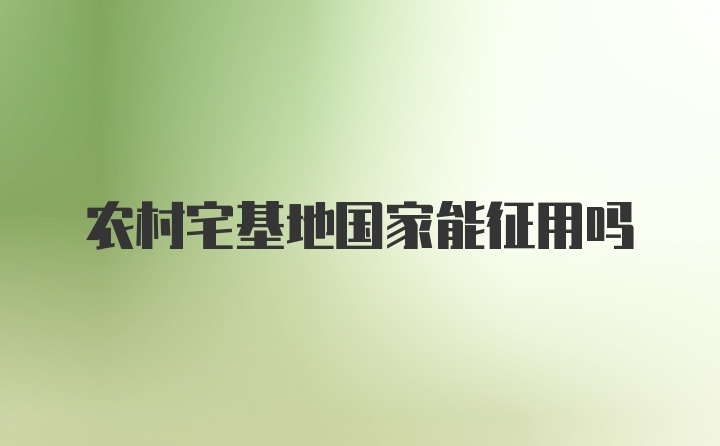 农村宅基地国家能征用吗